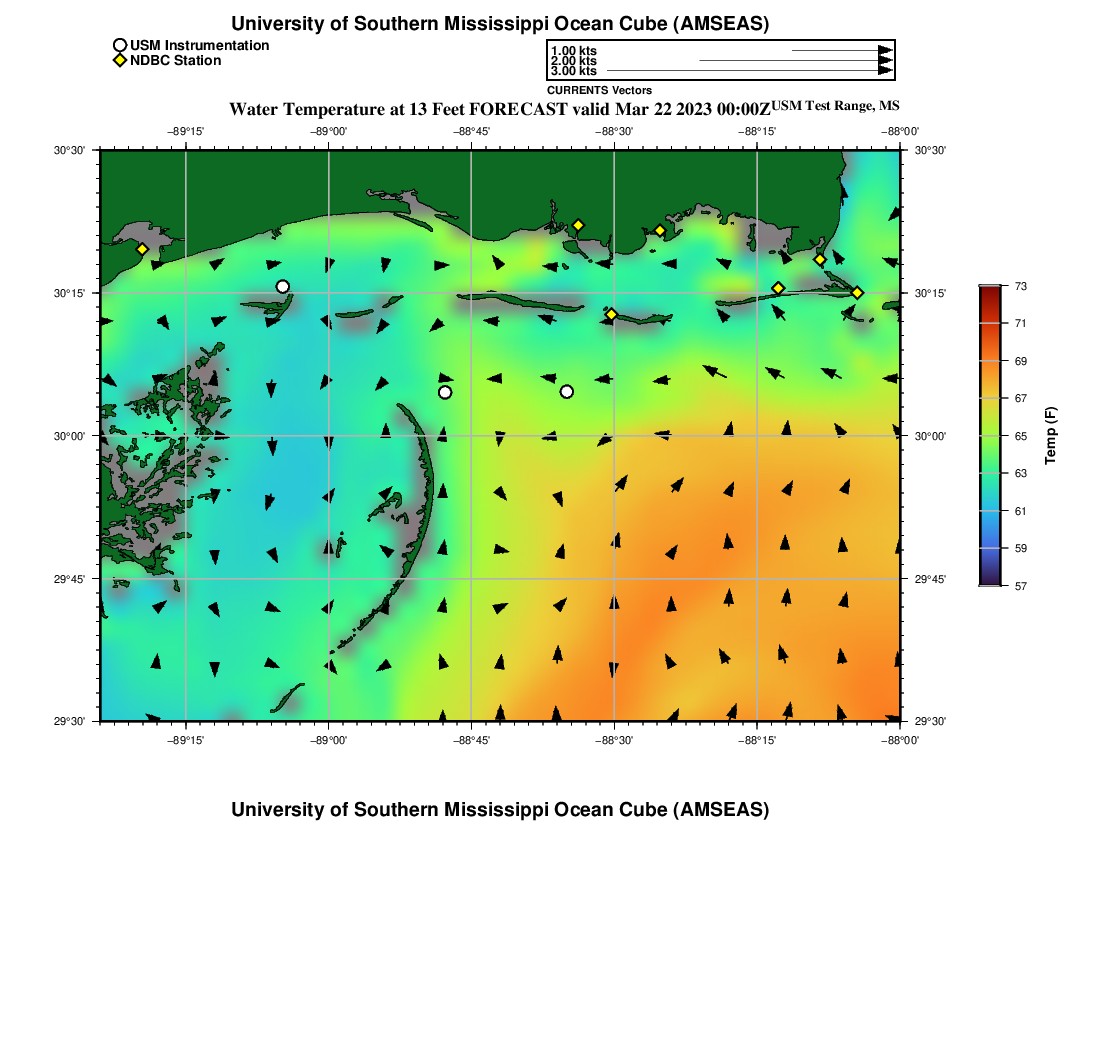 University of Southern Mississippi Ocean Cube (AMSEAS)

USM Instrumentation
NDBC Station

1.00 kts
2.00 kts
3.00 kts
CURRENTS Vectors

Water Temperature at 13 Feet FORECAST valid Mar 22 2023 00:00Z USM Test Range, MS

−89°15' −89°00' −88°45' −88°30' −88°15' −88°00'

30°30' 30°15' 30°00' 29°45' 29°30'

30°30' 30°15' 30°00' 29°45' 29°30'

−89°15' −89°00' −88°45' −88°30' −88°15' −88°00'

73
71
69
67
65
63
61
59
57
Temp (F)

University of Southern Mississippi Ocean Cube (AMSEAS)